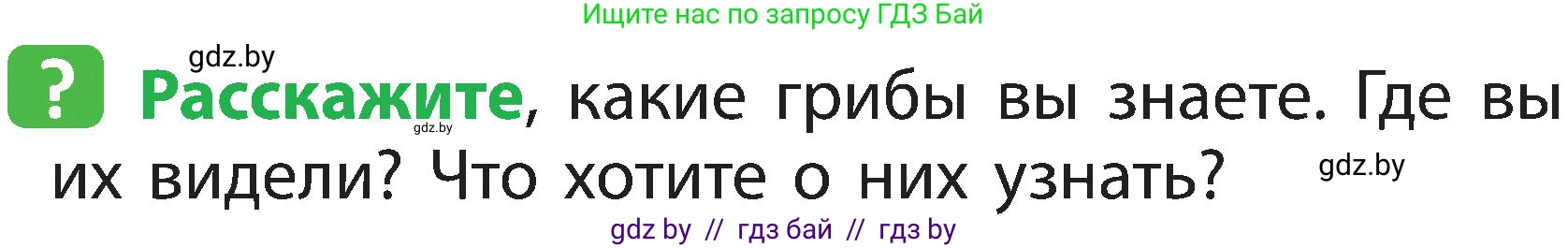 Ищите нас по запросу ГДЗ Бай

gdz.by

?

Расскажите, какие грибы вы знаете. Где вы их видели? Что хотите о них узнать?

gdz.by

gdz.by

gdz by // гдз бай // гдз by